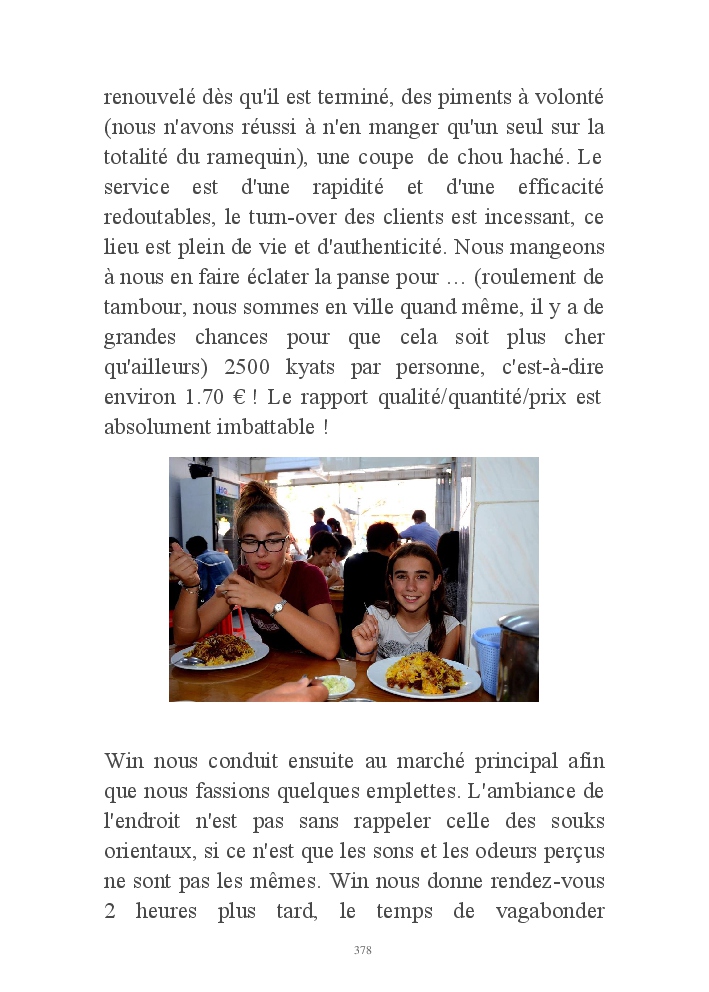 renouvelé dès qu'il est terminé, des piments à volonté (nous n'avons réussi à n'en manger qu'un seul sur la totalité du ramequin), une coupe  de chou haché. Le service est d'une rapidité et d'une efficacité redoutables, le turn-over des clients est incessant, ce lieu est plein de vie et d'authenticité. Nous mangeons à nous en faire éclater la panse pour … (roulement de tambour, nous sommes en ville quand même, il y a de grandes chances pour que cela soit plus cher qu'ailleurs) 2500 kyats par personne, c'est-à-dire environ 1.70 € ! Le rapport qualité/quantité/prix est absolument imbattable !

Win nous conduit ensuite au marché principal afin que nous fassions quelques emplettes. L'ambiance de l'endroit n'est pas sans rappeler celle des souks orientaux, si ce n'est que les sons et les odeurs perçus ne sont pas les mêmes. Win nous donne rendez-vous 2 heures plus tard, le temps de vagabonder

378